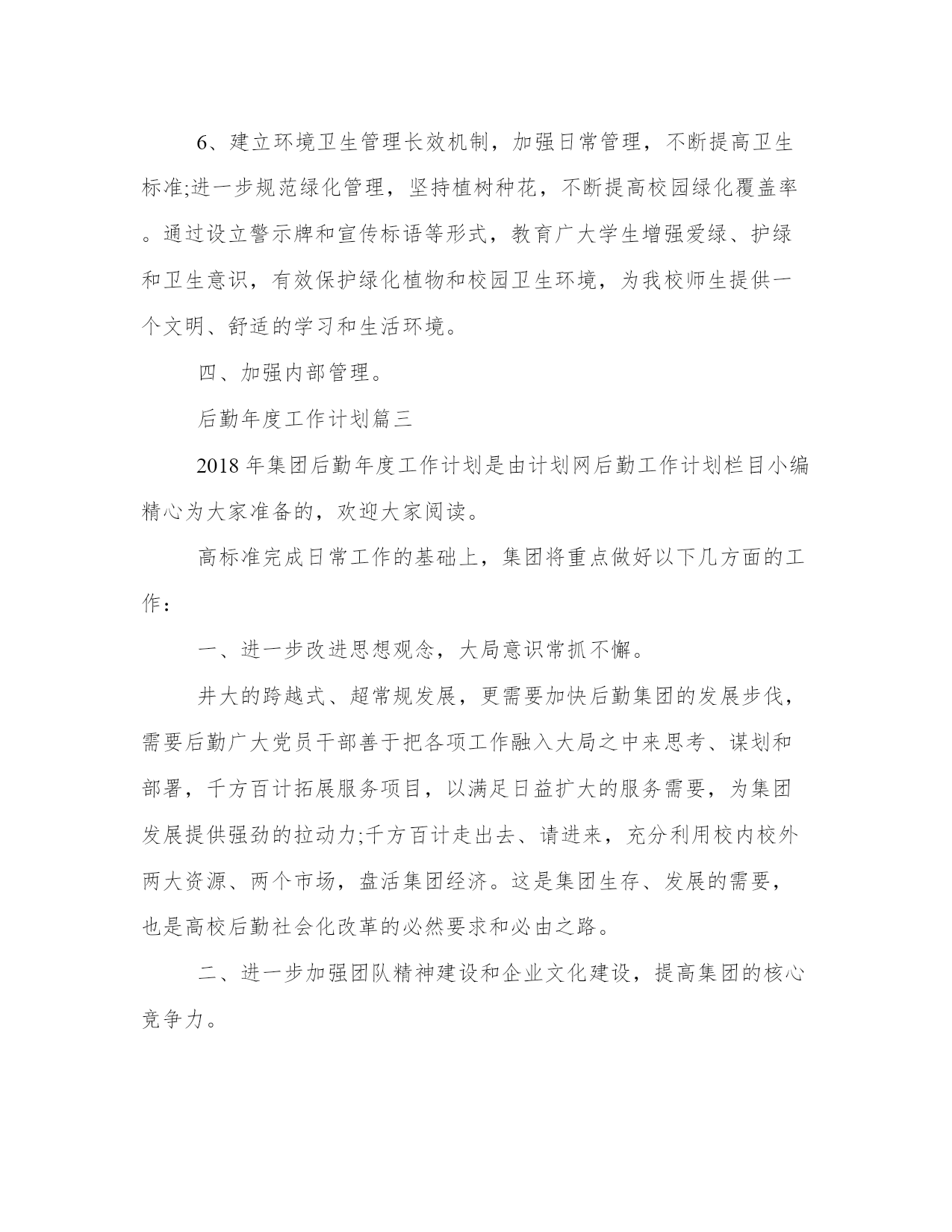 6、建立环境卫生管理长效机制，加强日常管理，不断提高卫生标准;进一步规范绿化管理，坚持植树种花，不断提高校园绿化覆盖率。通过设立警示牌和宣传标语等形式，教育广大学生增强爱绿、护绿和卫生意识，有效保护绿化植物和校园卫生环境，为我校师生提供一个文明、舒适的学习和生活环境。

四、加强内部管理。

后勤年度工作计划篇三

2018 年集团后勤年度工作计划是由计划网后勤工作计划栏目小编精心为大家准备的，欢迎大家阅读。

高标准完成日常工作的基础上，集团将重点做好以下几方面的工作：

一、进一步改进思想观念，大局意识常抓不懈。

井大的跨越式、超常规发展，更需要加快后勤集团的发展步伐，需要后勤广大党员干部善于把各项工作融入大局之中来思考、谋划和部署，千方百计拓展服务项目，以满足日益扩大的服务需要，为集团发展提供强劲的拉动力;千方百计走出去、请进来，充分利用校内校外两大资源、两个市场，盘活集团经济。这是集团生存、发展的需要，也是高校后勤社会化改革的必然要求和必由之路。

二、进一步加强团队精神建设和企业文化建设，提高集团的核心竞争力。